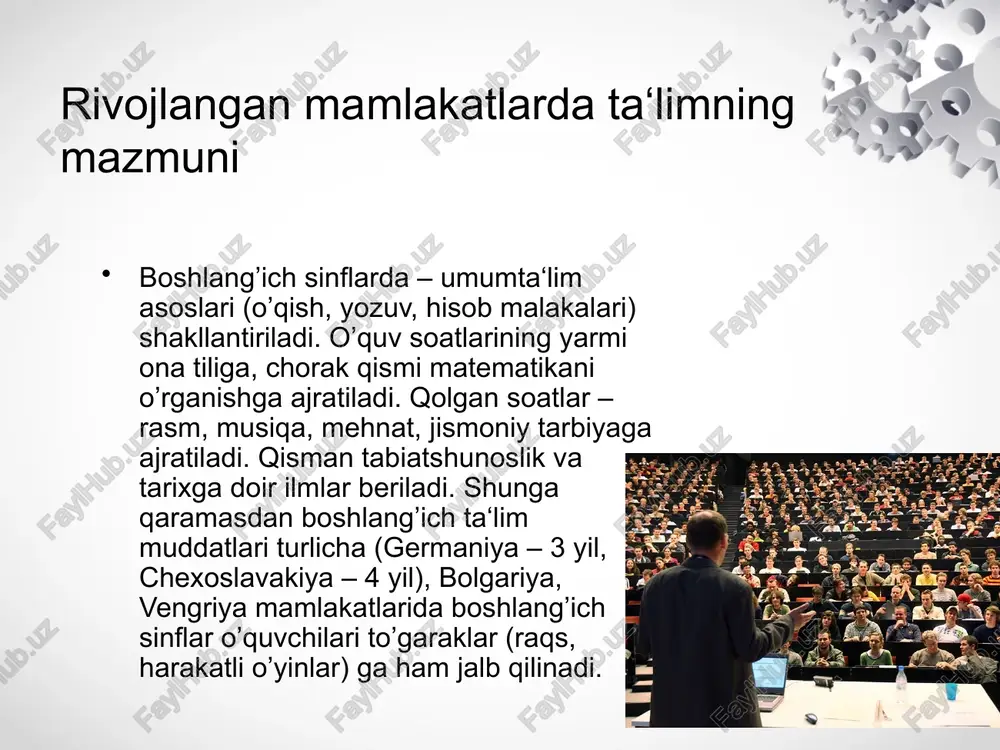 Rivojlangan mamlakatlarda ta‘limning mazmuni

• Boshlang’ich sinflarda – umumta‘lim asoslari (o’qish, yozuv, hisob malakalari) shakllantiriladi. O’quv soatlarining yarmi ona tiliga, chorak qismi matematikani o’rganishga ajratiladi. Qolgan soatlar – rasm, musiqa, mehnat, jismoniy tarbiyaga ajratiladi. Qisman tabiatshunoslik va tarixga doir ilmlar beriladi. Shunga qaramasdan boshlang’ich ta‘lim muddatlari turlicha (Germaniya – 3 yil, Chexoslavakiya – 4 yil), Bolgariya, Vengriya mamlakatlarida boshlang’ich sinflar o’quvchilari to’garaklar (raqs, harakatli o’yinlar) ga ham jalb qilinadi.

FaylHub.uz